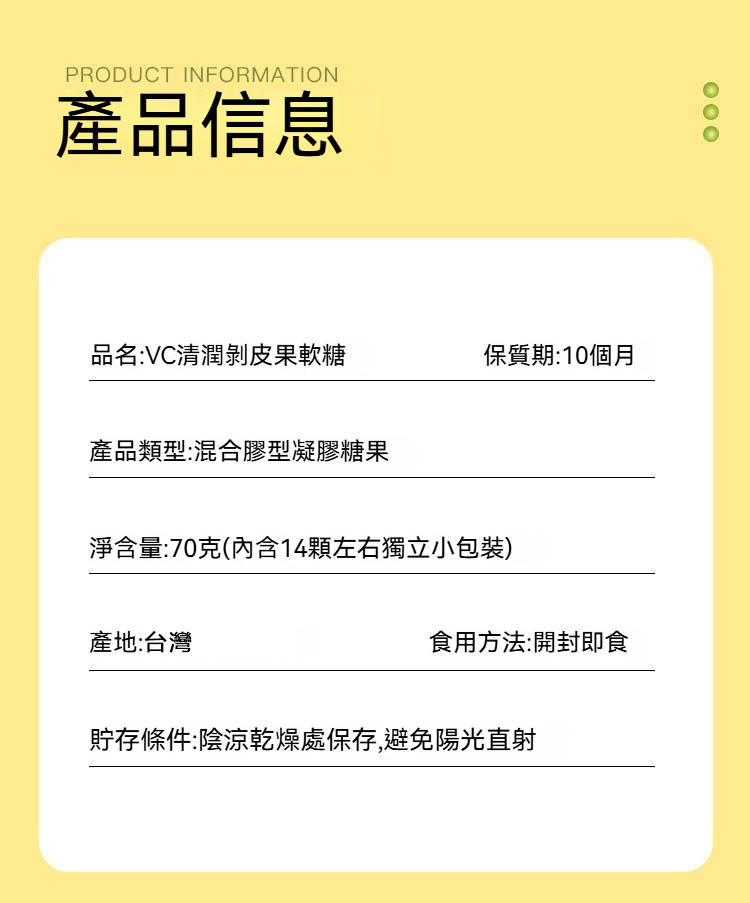 PRODUCT INFORMATION
產品信息

品名:VC清潤剝皮果軟糖

保質期:10個月

產品類型:混合膠型凝膠糖果

淨含量:70克(內含14顆左右獨立小包裝)

產地:台灣

食用方法:開封即食

貯存條件:陰涼乾燥處保存,避免陽光直射